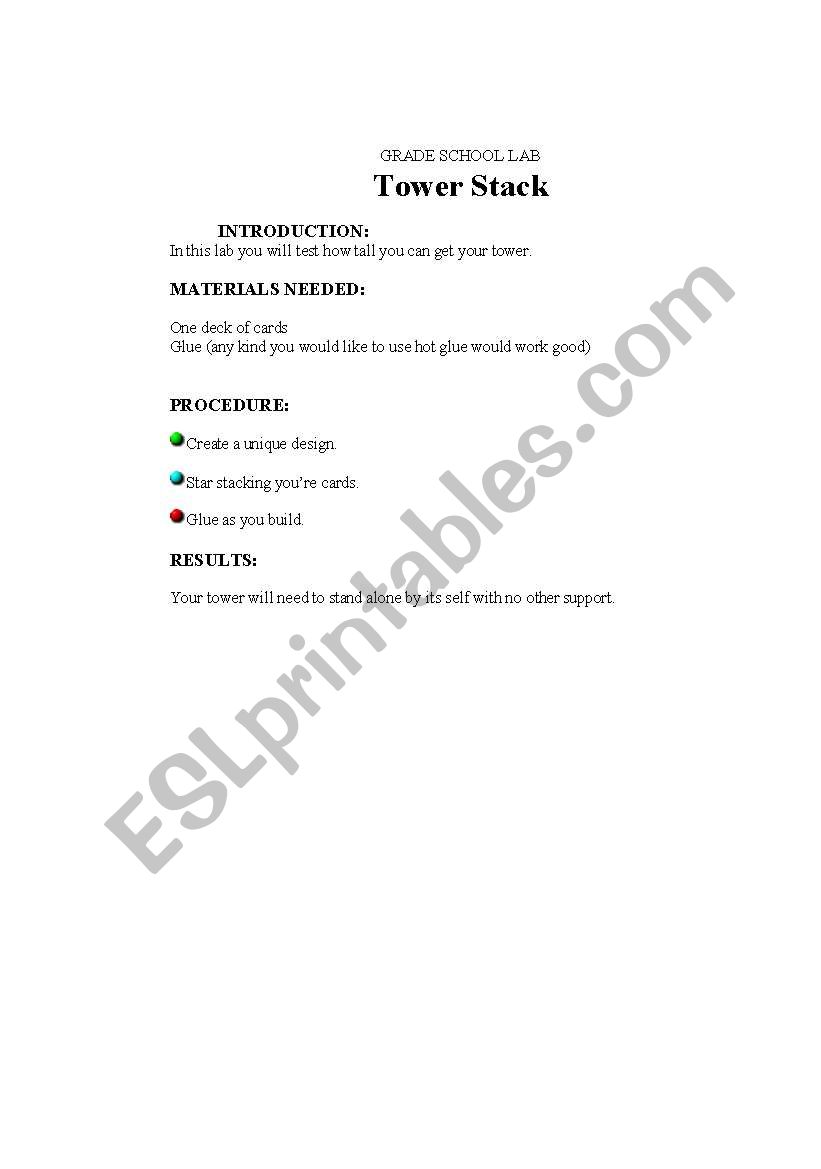 GRADE SCHOOL LAB

Tower Stack

INTRODUCTION:

In this lab you will test how tall you can get your tower.

MATERIALS NEEDED:

One deck of cards
Glue (any kind you would like to use hot glue would work good)

PROCEDURE:

Create a unique design.

Star stacking you're cards.

Glue as you build.

RESULTS:

Your tower will need to stand alone by its self with no other support.

ESLprintables.com